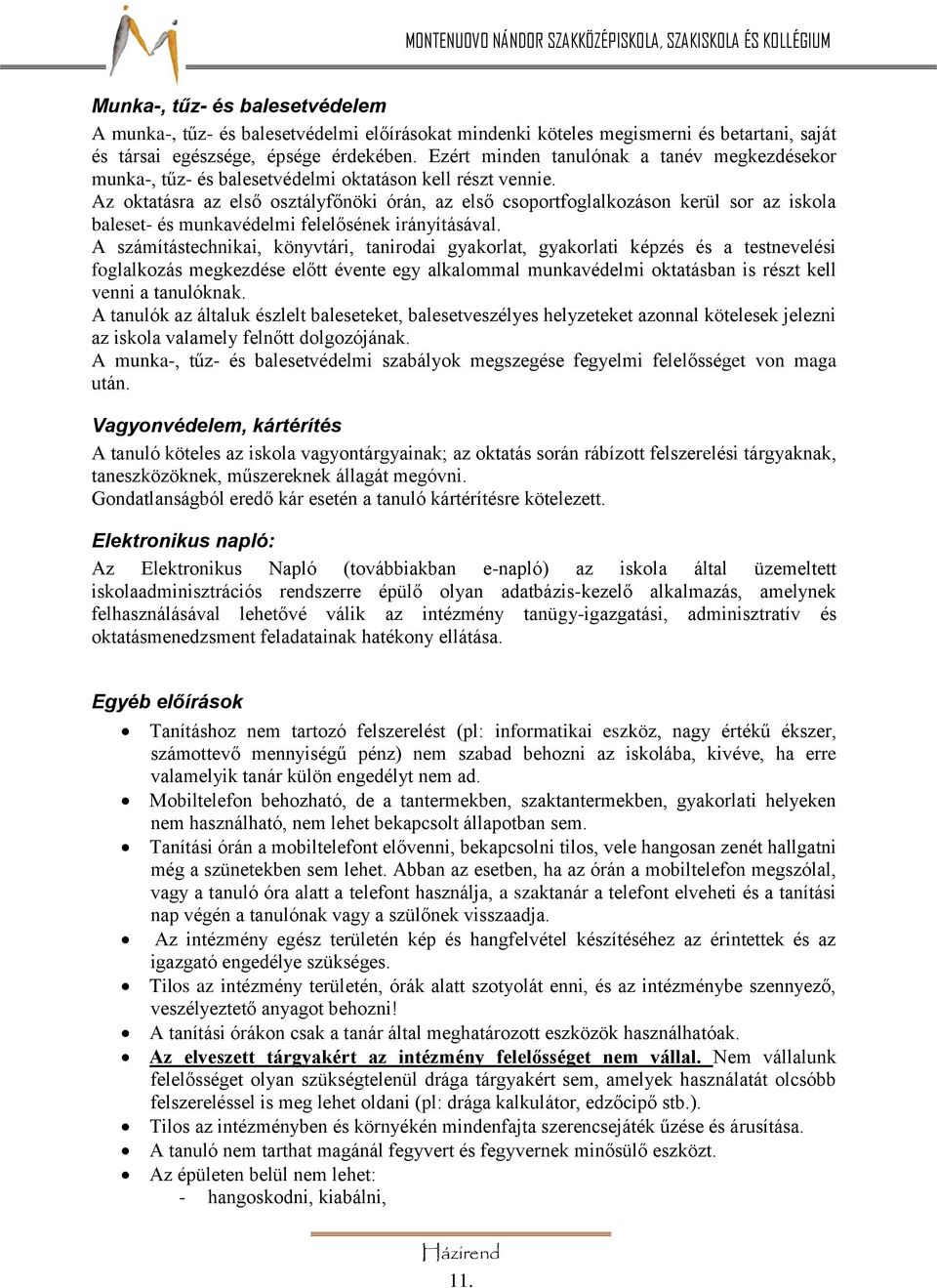 MONTENUOVO NÁNDOR SZAKKÖZÉPISKOLA, SZAKISKOLA ÉS KOLLÉGIUM

Munka-, tűz- és balesetvédelem

A munka-, tűz- és balesetvédelmi előírásokat mindenki köteles megismerni és betartani, saját és társai egészsége, épsége érdekében. Ezért minden tanulónak a tanév megkezdésekor munka-, tűz- és balesetvédelmi oktatáson kell részt vennie.
Az oktatásra az első osztályfőnöki órán, az első csoportfoglalkozáson kerül sor az iskola baleset- és munkavédelmi felelősének irányításával.
A számítástechnikai, könyvtári, tanirodai gyakorlat, gyakorlati képzés és a testnevelési foglalkozás megkezdése előtt évente egy alkalommal munkavédelmi oktatásban is részt kell venni a tanulóknak.
A tanulók az általuk észlelt baleseteket, balesetveszélyes helyzeteket azonnal kötelesek jelezni az iskola valamely felnőtt dolgozójának.
A munka-, tűz- és balesetvédelmi szabályok megszegése fegyelmi felelősséget von maga után.

Vagyonvédelem, kártérítés

A tanuló köteles az iskola vagyontárgyainak; az oktatás során rábízott felszerelési tárgyaknak, taneszközöknek, műszereknek állagát megóvni.
Gondatlanságból eredő kár esetén a tanuló kártérítésre kötelezett.

Elektronikus napló:

Az Elektronikus Napló (továbbiakban e-napló) az iskola által üzemeltett iskolaadminisztrációs rendszerre épülő olyan adatbázis-kezelő alkalmazás, amelynek felhasználásával lehetővé válik az intézmény tanügy-igazgatási, adminisztratív és oktatásmenedzsment feladatainak hatékony ellátása.

Egyéb előírások

• Tanításhoz nem tartozó felszerelést (pl: informatikai eszköz, nagy értékű ékszer, számottevő mennyiségű pénz) nem szabad behozni az iskolába, kivéve, ha erre valamelyik tanár külön engedélyt nem ad.
• Mobiltelefon behozható, de a tantermekben, szaktantermekben, gyakorlati helyeken nem használható, nem lehet bekapcsolt állapotban sem.
• Tanítási órán a mobiltelefont elővenni, bekapcsolni tilos, vele hangosan zenét hallgatni még a szünetekben sem lehet. Abban az esetben, ha az órán a mobiltelefon megszólal, vagy a tanuló óra alatt a telefont használja, a szaktanár a telefont elveheti és a tanítási nap végén a tanulónak vagy a szülőnek visszaadja.
• Az intézmény egész területén kép és hangfelvétel készítéséhez az érintettek és az igazgató engedélye szükséges.
• Tilos az intézmény területén, órák alatt szotyolát enni, és az intézménybe szennyező, veszélyeztető anyagot behozni!
• A tanítási órákon csak a tanár által meghatározott eszközök használhatóak.
• Az elveszett tárgyakért az intézmény felelősséget nem vállal. Nem vállalunk felelősséget olyan szükségtelenül drága tárgyakért sem, amelyek használatát olcsóbb felszereléssel is meg lehet oldani (pl: drága kalkulátor, edzőcipő stb.).
• Tilos az intézményben és környékén mindenfajta szerencsejáték űzése és árusítása.
• A tanuló nem tarthat magánál fegyvert és fegyvernek minősülő eszközt.
• Az épületen belül nem lehet:
- hangoskodni, kiabálni,

Házirend
11.